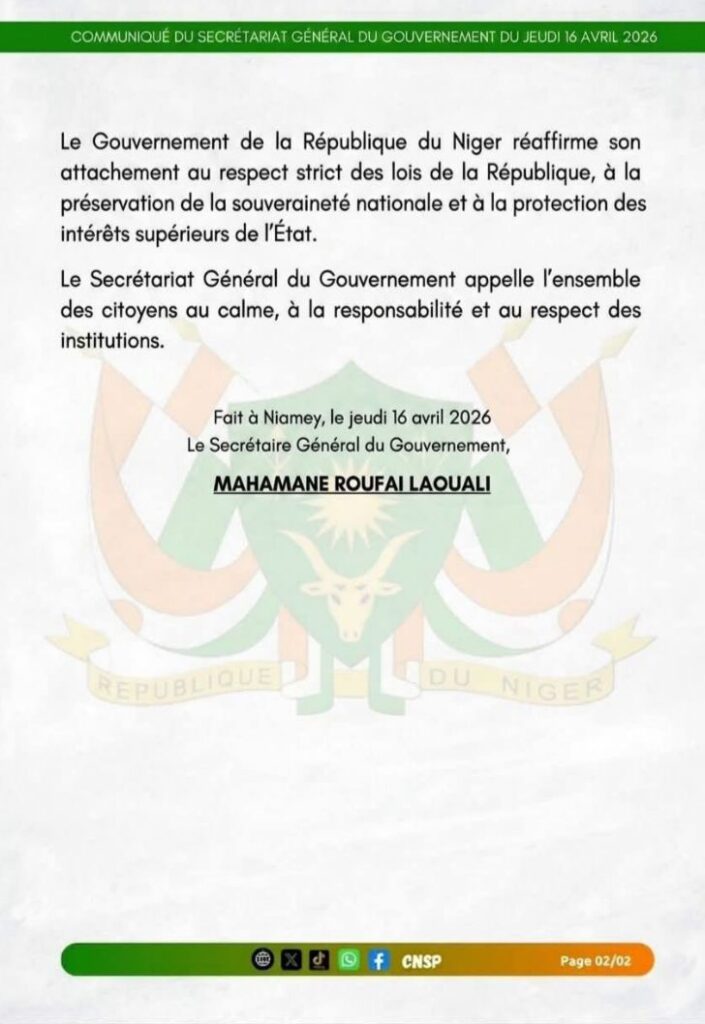 COMMUNIQUÉ DU SECRÉTARIAT GÉNÉRAL DU GOUVERNEMENT DU JEUDI 16 AVRIL 2026

Le Gouvernement de la République du Niger réaffirme son attachement au respect strict des lois de la République, à la préservation de la souveraineté nationale et à la protection des intérêts supérieurs de l'État.

Le Secrétariat Général du Gouvernement appelle l'ensemble des citoyens au calme, à la responsabilité et au respect des institutions.

Fait à Niamey, le jeudi 16 avril 2026
Le Secrétaire Général du Gouvernement,

MAHAMANE ROUFAI LAOUALI

REPUBLIQUE DU NIGER

CNSP

Page 02/02